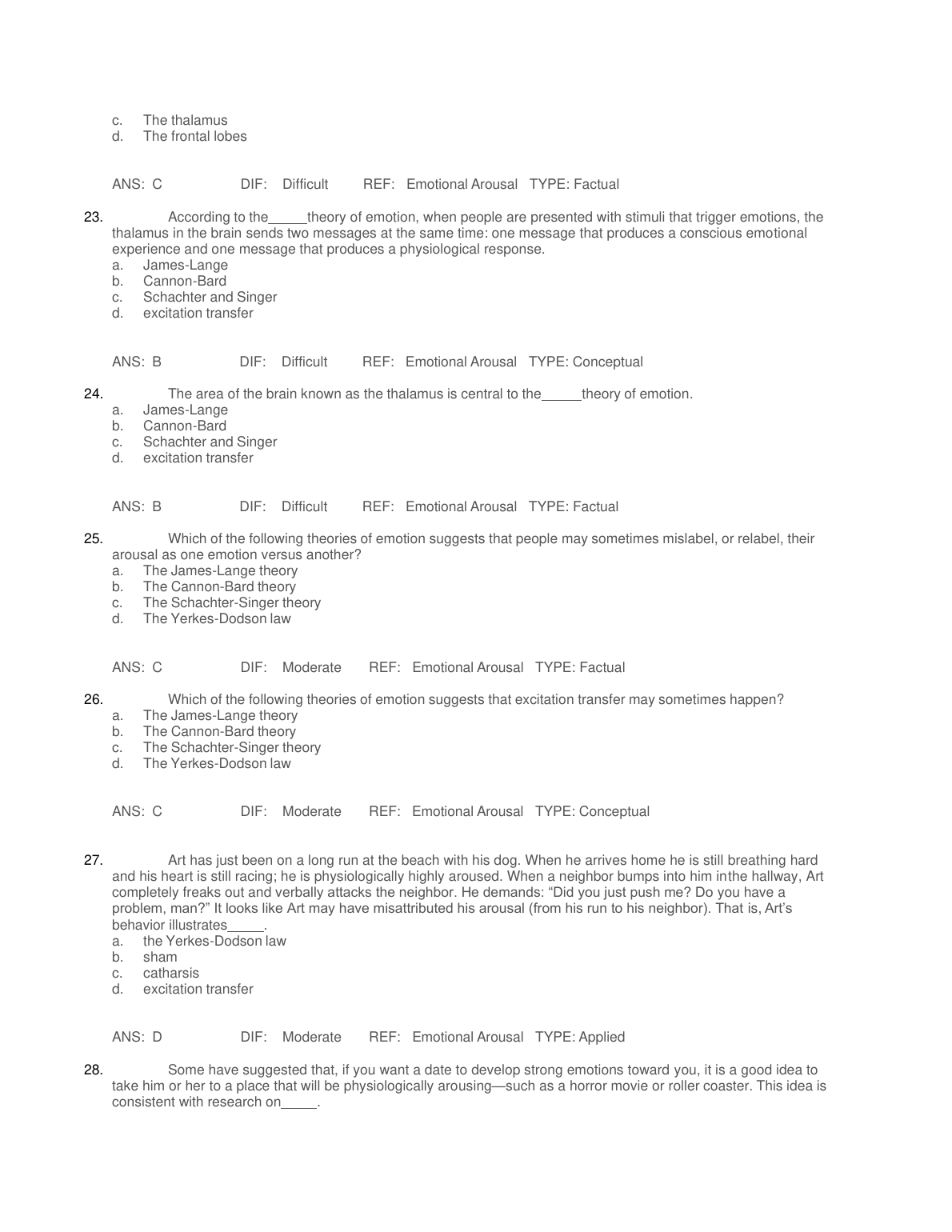 c. The thalamus
d. The frontal lobes

ANS: C DIF: Difficult REF: Emotional Arousal TYPE: Factual

23. According to the_____theory of emotion, when people are presented with stimuli that trigger emotions, the thalamus in the brain sends two messages at the same time: one message that produces a conscious emotional experience and one message that produces a physiological response.
a. James-Lange
b. Cannon-Bard
c. Schachter and Singer
d. excitation transfer

ANS: B DIF: Difficult REF: Emotional Arousal TYPE: Conceptual

24. The area of the brain known as the thalamus is central to the_____theory of emotion.
a. James-Lange
b. Cannon-Bard
c. Schachter and Singer
d. excitation transfer

ANS: B DIF: Difficult REF: Emotional Arousal TYPE: Factual

25. Which of the following theories of emotion suggests that people may sometimes mislabel, or relabel, their arousal as one emotion versus another?
a. The James-Lange theory
b. The Cannon-Bard theory
c. The Schachter-Singer theory
d. The Yerkes-Dodson law

ANS: C DIF: Moderate REF: Emotional Arousal TYPE: Factual

26. Which of the following theories of emotion suggests that excitation transfer may sometimes happen?
a. The James-Lange theory
b. The Cannon-Bard theory
c. The Schachter-Singer theory
d. The Yerkes-Dodson law

ANS: C DIF: Moderate REF: Emotional Arousal TYPE: Conceptual

27. Art has just been on a long run at the beach with his dog. When he arrives home he is still breathing hard and his heart is still racing; he is physiologically highly aroused. When a neighbor bumps into him inthe hallway, Art completely freaks out and verbally attacks the neighbor. He demands: “Did you just push me? Do you have a problem, man?” It looks like Art may have misattributed his arousal (from his run to his neighbor). That is, Art’s behavior illustrates_____.
a. the Yerkes-Dodson law
b. sham
c. catharsis
d. excitation transfer

ANS: D DIF: Moderate REF: Emotional Arousal TYPE: Applied

28. Some have suggested that, if you want a date to develop strong emotions toward you, it is a good idea to take him or her to a place that will be physiologically arousing—such as a horror movie or roller coaster. This idea is consistent with research on_____.